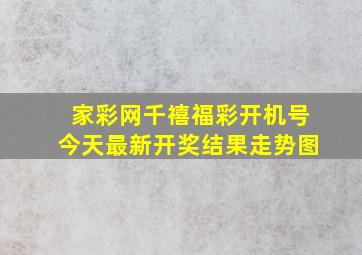 家彩网千禧福彩开机号
今天最新开奖结果走势图